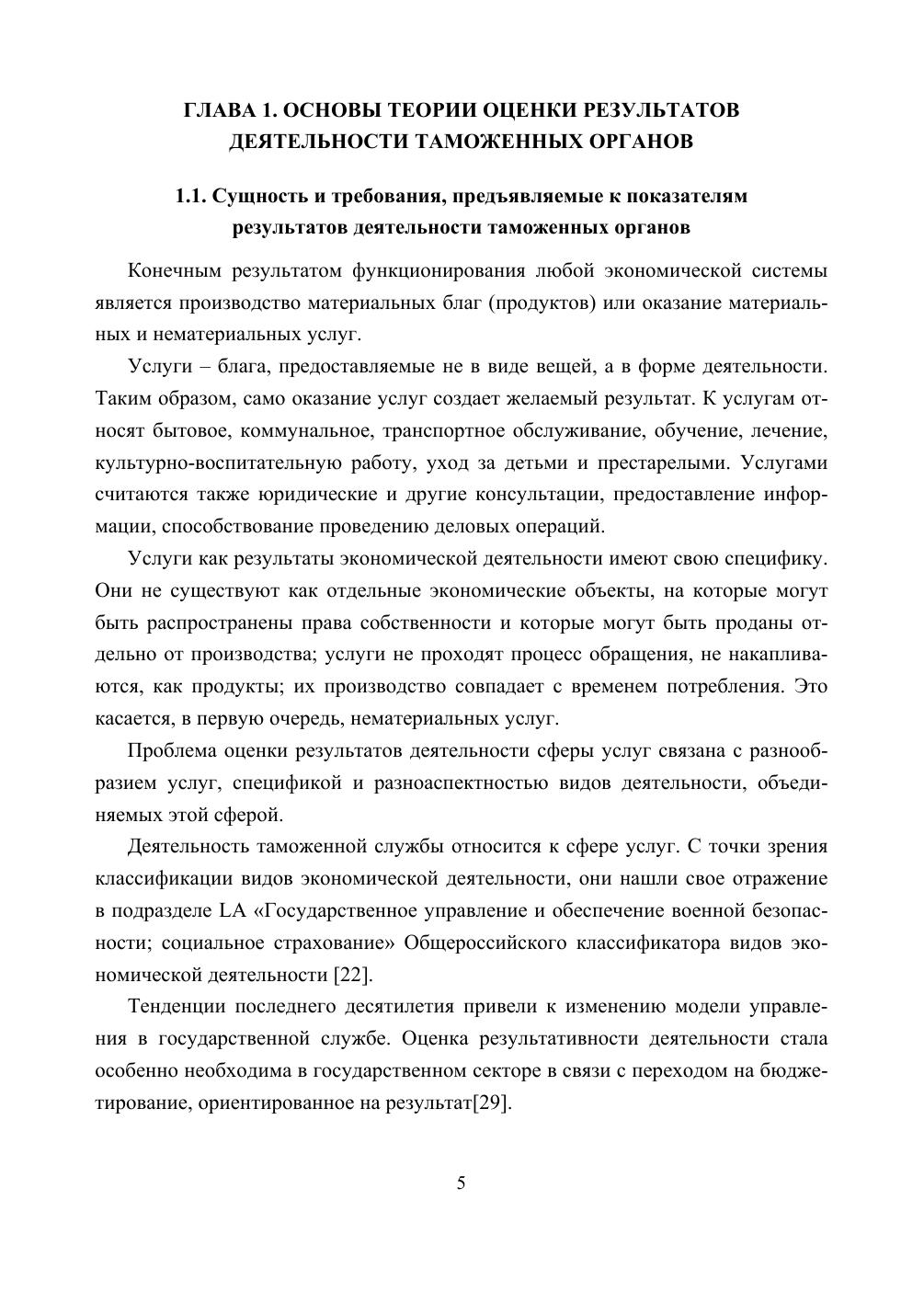 ГЛАВА 1. ОСНОВЫ ТЕОРИИ ОЦЕНКИ РЕЗУЛЬТАТОВ ДЕЯТЕЛЬНОСТИ ТАМОЖЕННЫХ ОРГАНОВ

1.1. Сущность и требования, предъявляемые к показателям результатов деятельности таможенных органов

Конечным результатом функционирования любой экономической системы является производство материальных благ (продуктов) или оказание материальных и нематериальных услуг.

Услуги – блага, предоставляемые не в виде вещей, а в форме деятельности. Таким образом, само оказание услуг создает желаемый результат. К услугам относят бытовое, коммунальное, транспортное обслуживание, обучение, лечение, культурно-воспитательную работу, уход за детьми и престарелыми. Услугами считаются также юридические и другие консультации, предоставление информации, способствование проведению деловых операций.

Услуги как результаты экономической деятельности имеют свою специфику. Они не существуют как отдельные экономические объекты, на которые могут быть распространены права собственности и которые могут быть проданы отдельно от производства; услуги не проходят процесс обращения, не накапливаются, как продукты; их производство совпадает с временем потребления. Это касается, в первую очередь, нематериальных услуг.

Проблема оценки результатов деятельности сферы услуг связана с разнообразием услуг, спецификой и разноаспектностью видов деятельности, объединяемых этой сферой.

Деятельность таможенной службы относится к сфере услуг. С точки зрения классификации видов экономической деятельности, они нашли свое отражение в подразделе LA «Государственное управление и обеспечение военной безопасности; социальное страхование» Общероссийского классификатора видов экономической деятельности [22].

Тенденции последнего десятилетия привели к изменению модели управления в государственной службе. Оценка результативности деятельности стала особенно необходима в государственном секторе в связи с переходом на бюджетирование, ориентированное на результат[29].

5